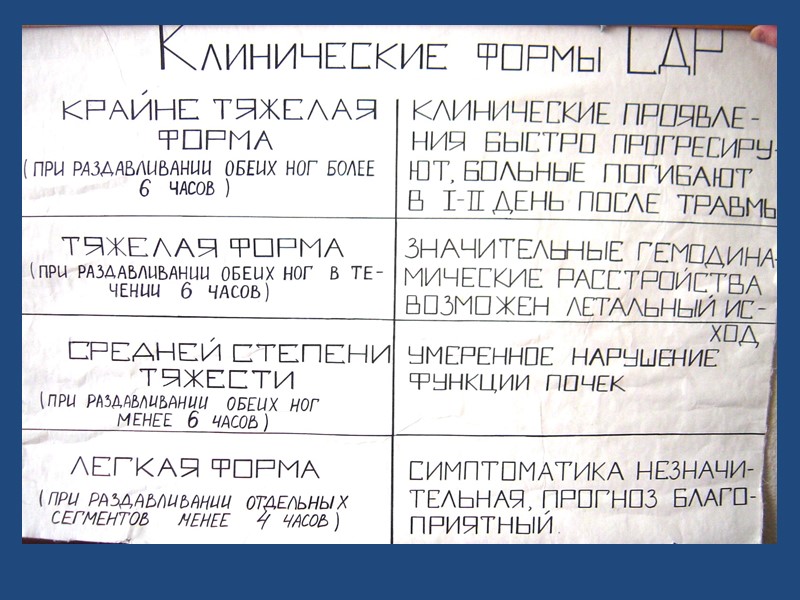 КЛИНИЧЕСКИЕ ФОРМЫ СДР

| КРАЙНЕ ТЯЖЕЛАЯ ФОРМА (ПРИ РАЗДАВЛИВАНИИ ОБЕИХ НОГ БОЛЕЕ 6 ЧАСОВ) | КЛИНИЧЕСКИЕ ПРОЯВЛЕНИЯ БЫСТРО ПРОГРЕСИРУЮТ, БОЛЬНЫЕ ПОГИБАЮТ В I-II ДЕНЬ ПОСЛЕ ТРАВМЫ |
|---|---|
| ТЯЖЕЛАЯ ФОРМА (ПРИ РАЗДАВЛИВАНИИ ОБЕИХ НОГ В ТЕЧЕНИИ 6 ЧАСОВ) | ЗНАЧИТЕЛЬНЫЕ ГЕМОДИНАМИЧЕСКИЕ РАССТРОЙСТВА ВОЗМОЖЕН ЛЕТАЛЬНЫЙ ИСХОД |
| СРЕДНЕЙ СТЕПЕНИ ТЯЖЕСТИ (ПРИ РАЗДАВЛИВАНИИ ОБЕИХ НОГ МЕНЕЕ 6 ЧАСОВ) | УМЕРЕННОЕ НАРУШЕНИЕ ФУНКЦИИ ПОЧЕК |
| ЛЕГКАЯ ФОРМА (ПРИ РАЗДАВЛИВАНИИ ОТДЕЛЬНЫХ СЕГМЕНТОВ МЕНЕЕ 4 ЧАСОВ) | СИМПТОМАТИКА НЕЗНАЧИТЕЛЬНАЯ, ПРОГНОЗ БЛАГОПРИЯТНЫЙ. |